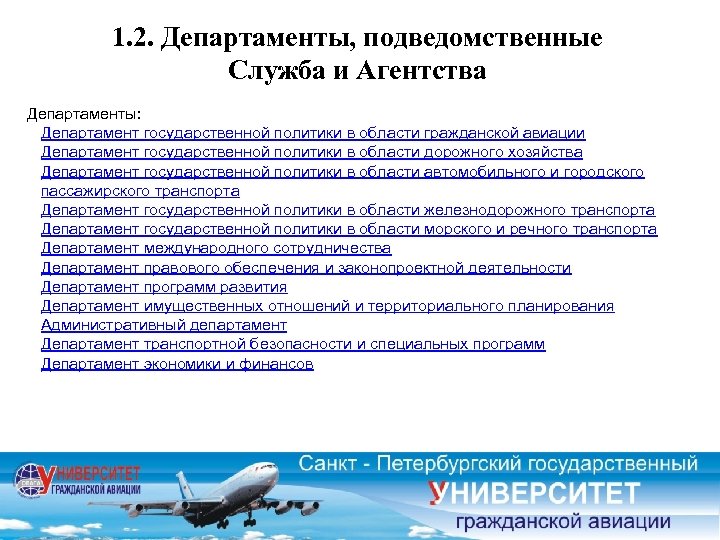 1.2. Департаменты, подведомственные Служба и Агентства

Департаменты:
Департамент государственной политики в области гражданской авиации
Департамент государственной политики в области дорожного хозяйства
Департамент государственной политики в области автомобильного и городского пассажирского транспорта
Департамент государственной политики в области железнодорожного транспорта
Департамент государственной политики в области морского и речного транспорта
Департамент международного сотрудничества
Департамент правового обеспечения и законопроектной деятельности
Департамент программ развития
Департамент имущественных отношений и территориального планирования
Административный департамент
Департамент транспортной безопасности и специальных программ
Департамент экономики и финансов

УНИВЕРСИТЕТ ГРАЖДАНСКОЙ АВИАЦИИ

Санкт - Петербургский государственный
УНИВЕРСИТЕТ
гражданской авиации